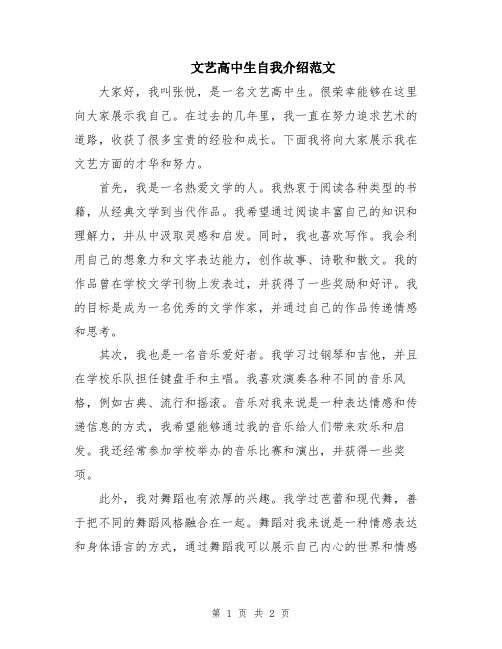 文艺高中生自我介绍范文

大家好，我叫张悦，是一名文艺高中生。很荣幸能够在这里向大家展示我自己。在过去的几年里，我一直在努力追求艺术的道路，收获了很多宝贵的经验和成长。下面我将向大家展示我在文艺方面的才华和努力。

首先，我是一名热爱文学的人。我热衷于阅读各种类型的书籍，从经典文学到当代作品。我希望通过阅读丰富自己的知识和理解力，并从中汲取灵感和启发。同时，我也喜欢写作。我会利用自己的想象力和文字表达能力，创作故事、诗歌和散文。我的作品曾在学校文学刊物上发表过，并获得了一些奖励和好评。我的目标是成为一名优秀的文学作家，并通过自己的作品传递情感和思考。

其次，我也是一名音乐爱好者。我学习过钢琴和吉他，并且在学校乐队担任键盘手和主唱。我喜欢演奏各种不同的音乐风格，例如古典、流行和摇滚。音乐对我来说是一种表达情感和传递信息的方式，我希望能够通过我的音乐给人们带来欢乐和启发。我还经常参加学校举办的音乐比赛和演出，并获得一些奖项。

此外，我对舞蹈也有浓厚的兴趣。我学过芭蕾和现代舞，善于把不同的舞蹈风格融合在一起。舞蹈对我来说是一种情感表达和身体语言的方式，通过舞蹈我可以展示自己内心的世界和情感

第 1 页 共 2 页